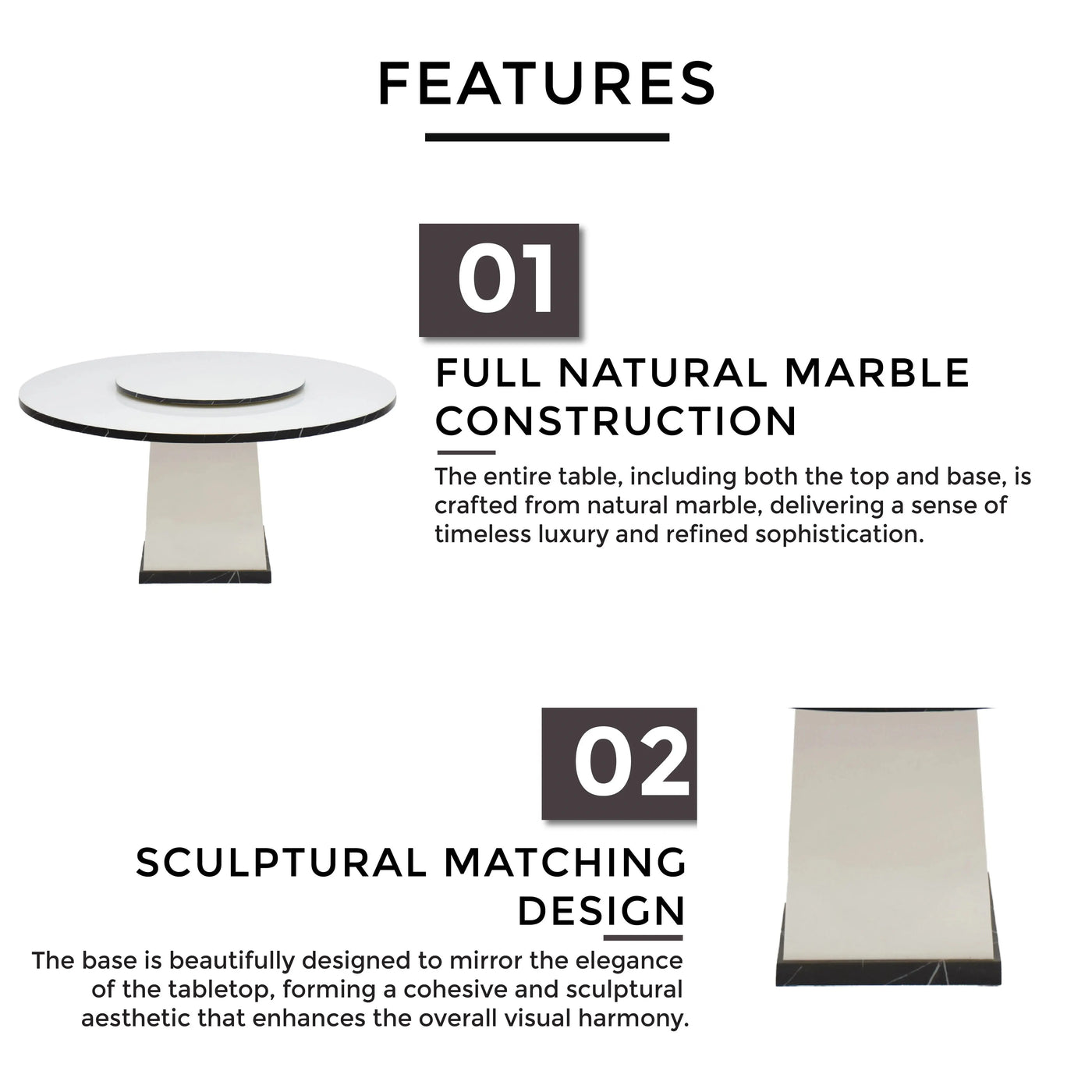 FEATURES

01

FULL NATURAL MARBLE CONSTRUCTION

The entire table, including both the top and base, is crafted from natural marble, delivering a sense of timeless luxury and refined sophistication.

02

SCULPTURAL MATCHING DESIGN

The base is beautifully designed to mirror the elegance of the tabletop, forming a cohesive and sculptural aesthetic that enhances the overall visual harmony.